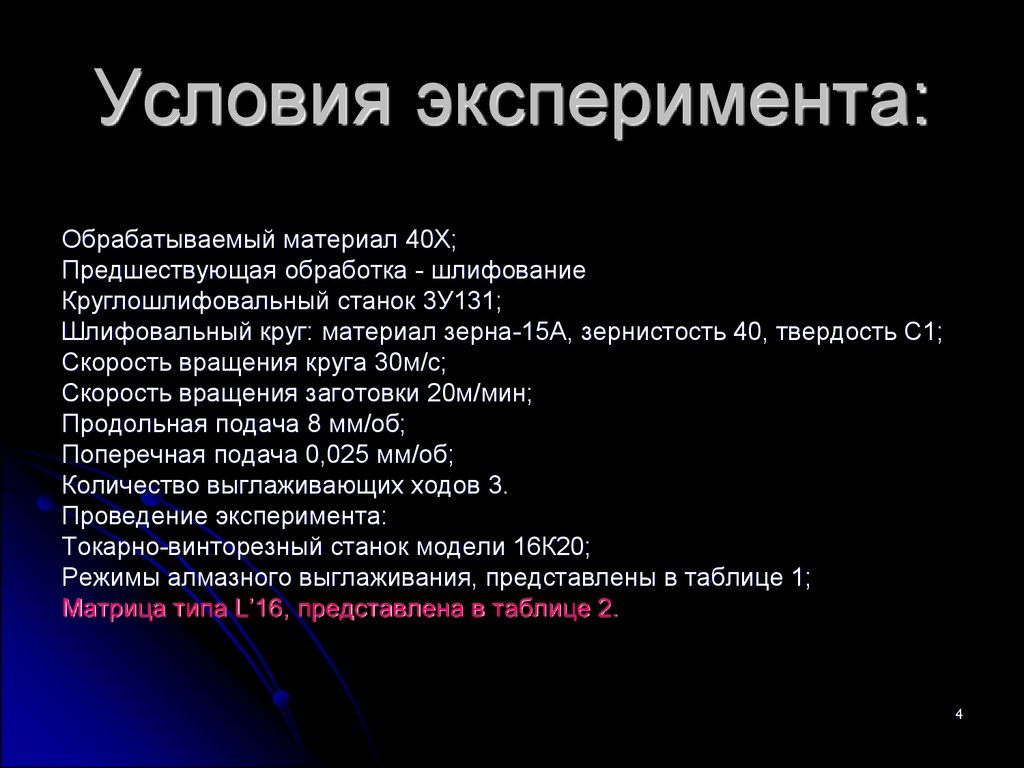 Условия эксперимента:

Обрабатываемый материал 40Х;
Предшествующая обработка - шлифование
Круглошлифовальный станок 3У131;
Шлифовальный круг: материал зерна-15А, зернистость 40, твердость С1;
Скорость вращения круга 30м/с;
Скорость вращения заготовки 20м/мин;
Продольная подача 8 мм/об;
Поперечная подача 0,025 мм/об;
Количество выглаживающих ходов 3.
Проведение эксперимента:
Токарно-винторезный станок модели 16К20;
Режимы алмазного выглаживания, представлены в таблице 1;
Матрица типа L’16, представлена в таблице 2.

4